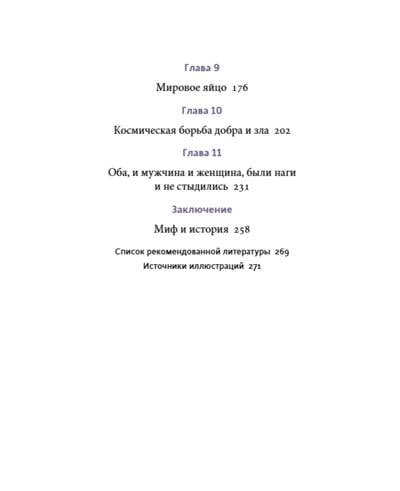 Глава 9

Мировое яйцо 176

Глава 10

Космическая борьба добра и зла 202

Глава 11

Оба, и мужчина и женщина, были наги и не стыдились 231

Заключение

Миф и история 258

Список рекомендованной литературы 269

Источники иллюстраций 271